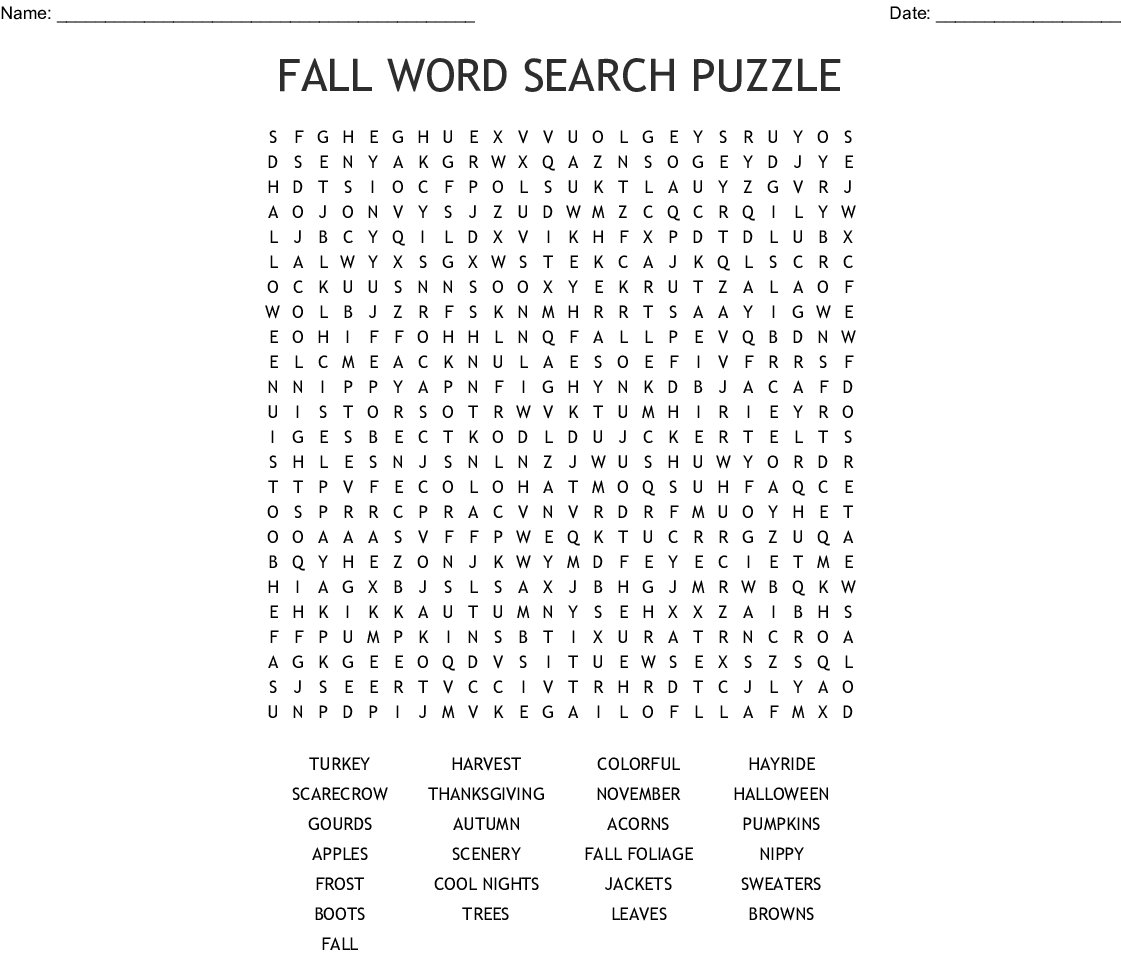 Name: ____ Date: ____

FALL WORD SEARCH PUZZLE

S F G H E G H U E X V V U O L G E Y S R U Y O S
D S E N Y A K G R W X Q A Z N S O G E Y D J Y E
H D T S I O C F P O L S U K T L A U Y Z G V R J
A O J O N V Y S J Z U D W M Z C Q C R Q I L Y W
L J B C Y Q I L D X V I K H F X P D T D L U B X
L A L W Y X S G X W S T E K C A J K Q L S C R C
O C K U U S N N S O O X Y E K R U T Z A L A O F
W O L B J Z R F S K N M H R R T S A A Y I G W E
E O H I F F O H H L N Q F A L L P E V Q B D N W
E L C M E A C K N U L A E S O E F I V F R R S F
N N I P P Y A P N F I G H Y N K D B J A C A F D
U I S T O R S O T R W V K T U M H I R I E Y R O
I G E S B E C T K O D L D U J C K E R T E L T S
S H L E S N J S N L N Z J W U S H U W Y O R D R
T T P V F E C O L O H A T M O Q S U H F A Q C E
O S P R R C P R A C V N V R D R F M U O Y H E T
O O A A A S V F F P W E Q K T U C R R G Z U Q A
B Q Y H E Z O N J K W Y M D F E Y E C I E T M E
H I A G X B J S L S A X J B H G J M R W B Q K W
E H K I K K A U T U M N Y S E H X X Z A I B H S
F F P U M P K I N S B T I X U R A T R N C R O A
A G K G E E O Q D V S I T U E W S E X S Z S Q L
S J S E E R T V C C I V T R H R D T C J L Y A O
U N P D P I J M V K E G A I L O F L L A F M X D

TURKEY
SCARECROW
GOURDS
APPLES
FROST
BOOTS
FALL
HARVEST
THANKSGIVING
AUTUMN
SCENERY
COOL NIGHTS
TREES
COLORFUL
NOVEMBER
ACORNS
FALL FOLIAGE
JACKETS
LEAVES
HAYRIDE
HALLOWEEN
PUMPKINS
NIPPY
SWEATERS
BROWNS